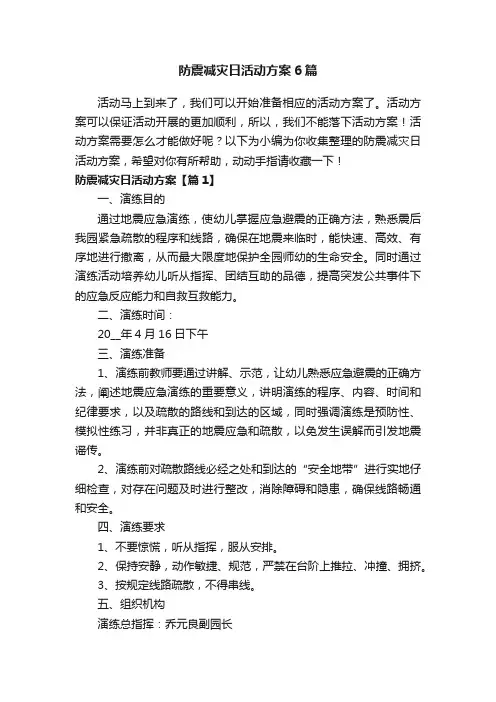 防震减灾日活动方案6篇

活动马上到来了，我们可以开始准备相应的活动方案了。活动方案可以保证活动开展的更加顺利，所以，我们不能落下活动方案！活动方案需要怎么才能做好呢？以下为小编为你收集整理的防震减灾日活动方案，希望对你有所帮助，动动手指请收藏一下！

防震减灾日活动方案【篇1】

一、演练目的

通过地震应急演练，使幼儿掌握应急避震的正确方法，熟悉震后我园紧急疏散的程序和线路，确保在地震来临时，能快速、高效、有序地进行撤离，从而最大限度地保护全园师幼的生命安全。同时通过演练活动培养幼儿听从指挥、团结互助的品德，提高突发公共事件下的应急反应能力和自救互救能力。

二、演练时间：

20__年4月16日下午

三、演练准备

1、演练前教师要通过讲解、示范，让幼儿熟悉应急避震的正确方法，阐述地震应急演练的重要意义，讲明演练的程序、内容、时间和纪律要求，以及疏散的路线和到达的区域，同时强调演练是预防性、模拟性练习，并非真正的地震应急和疏散，以免发生误解而引发地震谣传。

2、演练前对疏散路线必经之处和到达的“安全地带”进行实地仔细检查，对存在问题及时进行整改，消除障碍和隐患，确保线路畅通和安全。

四、演练要求

1、不要惊慌，听从指挥，服从安排。

2、保持安静，动作敏捷、规范，严禁在台阶上推拉、冲撞、拥挤。

3、按规定线路疏散，不得串线。

五、组织机构

演练总指挥：乔元良副园长